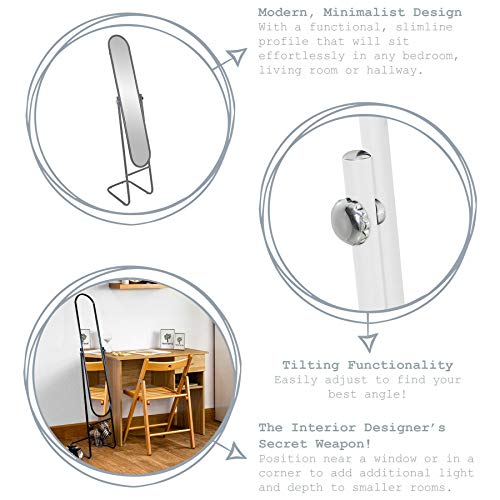 Modern, Minimalist Design
With a functional, slimline profile that will sit effortlessly in any bedroom, living room or hallway.

Tilting Functionality
Easily adjust to find your best angle!

The Interior Designer's Secret Weapon!
Position near a window or in a corner to add additional light and depth to smaller rooms.